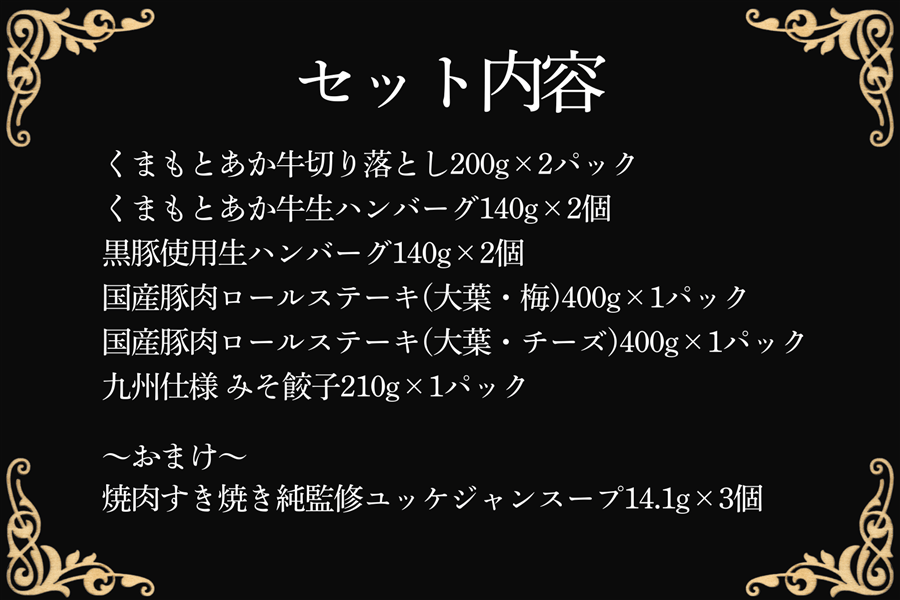 セット内容

くまもとあか牛切り落とし200g×2パック
くまもとあか牛生ハンバーグ140g×2個
黒豚使用生ハンバーグ140g×2個
国産豚肉ロールステーキ(大葉・梅)400g×1パック
国産豚肉ロールステーキ(大葉・チーズ)400g×1パック
九州仕様 みそ餃子210g×1パック

～おまけ～
焼肉すき焼き純監修ユッケジャンスープ14.1g×3個